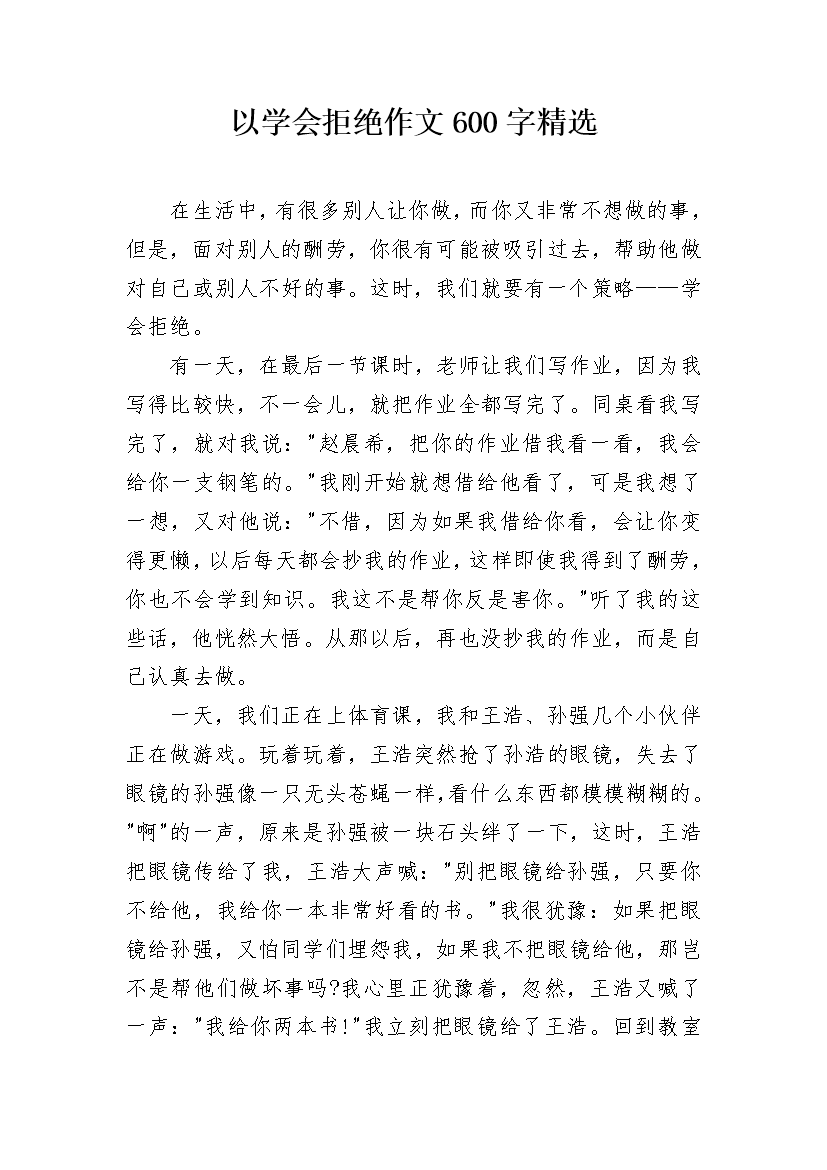 以学会拒绝作文600字精选

在生活中，有很多别人让你做，而你又非常不想做的事，但是，面对别人的酬劳，你很有可能被吸引过去，帮助他做对自己或别人不好的事。这时，我们就要有一个策略——学会拒绝。

有一天，在最后一节课时，老师让我们写作业，因为我写得比较快，不一会儿，就把作业全都写完了。同桌看我写完了，就对我说："赵晨希，把你的作业借我看一看，我会给你一支钢笔的。"我刚开始就想借给他看了，可是我想了一想，又对他说："不借，因为如果我借给你看，会让你变得更懒，以后每天都会抄我的作业，这样即使我得到了酬劳，你也不会学到知识。我这不是帮你反是害你。"听了我的这些话，他恍然大悟。从那以后，再也没抄我的作业，而是自己认真去做。

一天，我们正在上体育课，我和王浩、孙强几个小伙伴正在做游戏。玩着玩着，王浩突然抢了孙浩的眼镜，失去了眼镜的孙强像一只无头苍蝇一样,看什么东西都模模糊糊的。"啊"的一声，原来是孙强被一块石头绊了一下，这时，王浩把眼镜传给了我，王浩大声喊："别把眼镜给孙强，只要你不给他，我给你一本非常好看的书。"我很犹豫：如果把眼镜给孙强，又怕同学们埋怨我，如果我不把眼镜给他，那岂不是帮他们做坏事吗?我心里正犹豫着，忽然，王浩又喊了一声："我给你两本书!"我立刻把眼镜给了王浩。回到教室